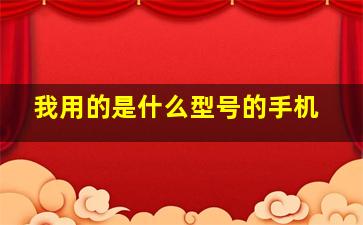 我用的是什么型号的手机